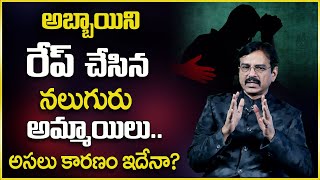 అబ్బాయిని
రేప్ చేసిన
నలుగురు
అమ్మాయిలు..
అసలు కారణం ఇదేనా?